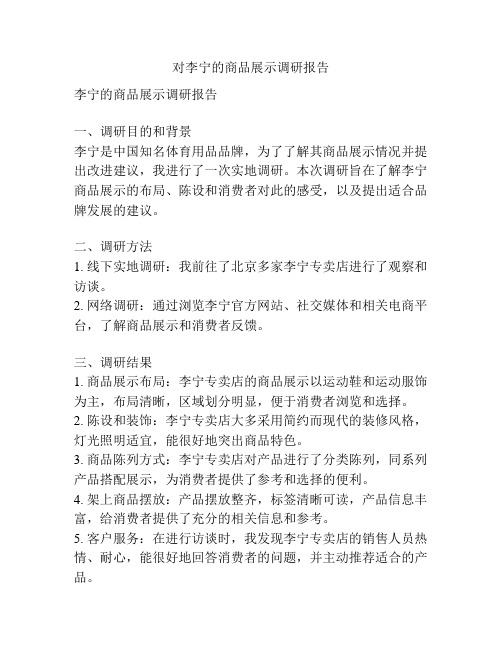 对李宁的商品展示调研报告

李宁的商品展示调研报告

一、调研目的和背景
李宁是中国知名体育用品品牌，为了了解其商品展示情况并提出改进建议，我进行了一次实地调研。本次调研旨在了解李宁商品展示的布局、陈设和消费者对此的感受，以及提出适合品牌发展的建议。

二、调研方法
1. 线下实地调研：我前往了北京多家李宁专卖店进行了观察和访谈。
2. 网络调研：通过浏览李宁官方网站、社交媒体和相关电商平台，了解商品展示和消费者反馈。

三、调研结果
1. 商品展示布局：李宁专卖店的商品展示以运动鞋和运动服饰为主，布局清晰，区域划分明显，便于消费者浏览和选择。
2. 陈设和装饰：李宁专卖店大多采用简约而现代的装修风格，灯光照明适宜，能很好地突出商品特色。
3. 商品陈列方式：李宁专卖店对产品进行了分类陈列，同系列产品搭配展示，为消费者提供了参考和选择的便利。
4. 架上商品摆放：产品摆放整齐，标签清晰可读，产品信息丰富，给消费者提供了充分的相关信息和参考。
5. 客户服务：在进行访谈时，我发现李宁专卖店的销售人员热情、耐心，能很好地回答消费者的问题，并主动推荐适合的产品。